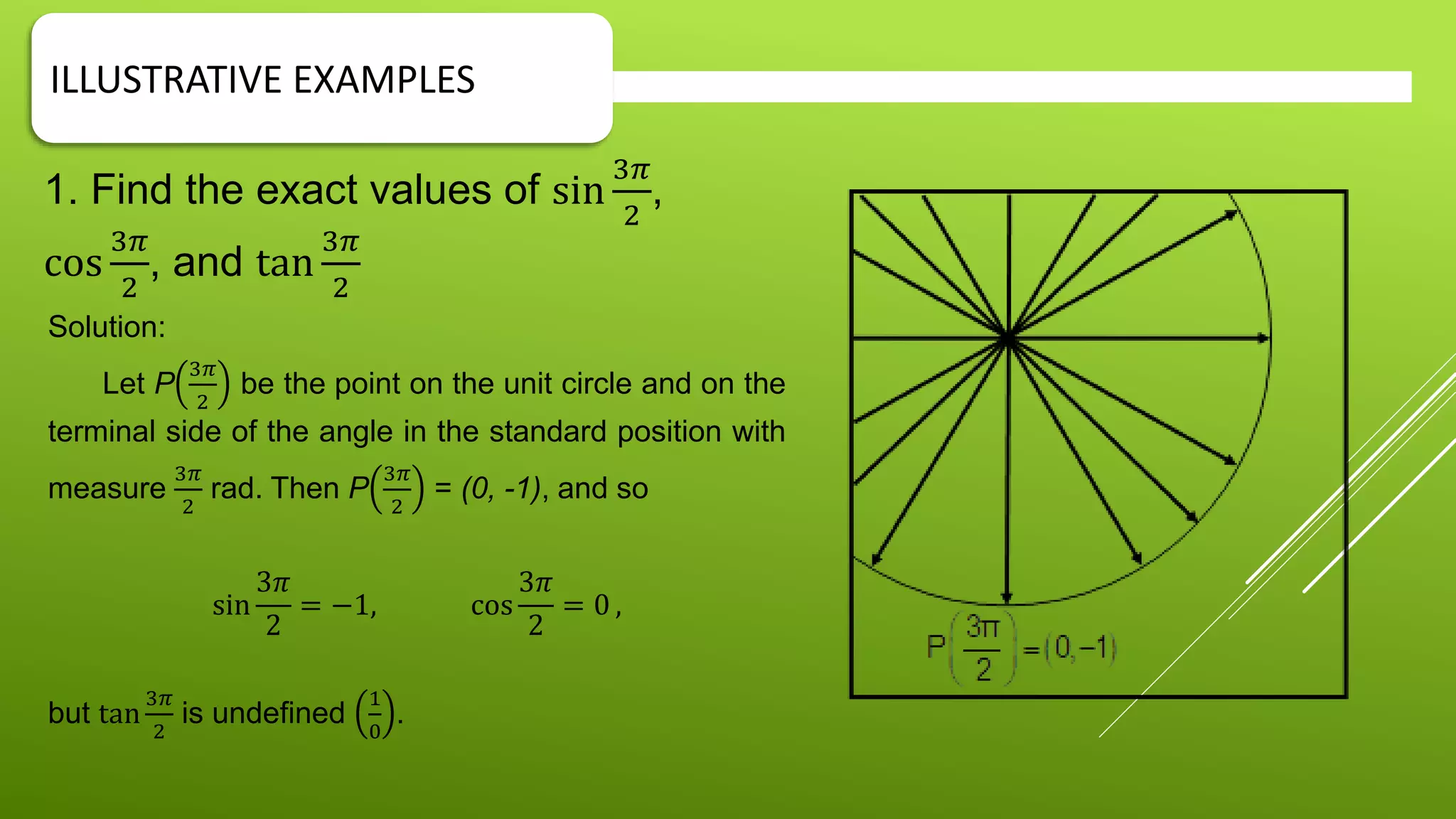 ILLUSTRATIVE EXAMPLES

1. Find the exact values of $\sin\frac{3\pi}{2}$, $\cos\frac{3\pi}{2}$, and $\tan\frac{3\pi}{2}$

Solution:

Let $P\left(\frac{3\pi}{2}\right)$ be the point on the unit circle and on the terminal side of the angle in the standard position with measure $\frac{3\pi}{2}$ rad. Then $P\left(\frac{3\pi}{2}\right)$ = (0, -1), and so

$\sin\frac{3\pi}{2} = -1,$ $\cos\frac{3\pi}{2} = 0,$

but $\tan\frac{3\pi}{2}$ is undefined $\left(\frac{1}{0}\right)$.

$P\left(\frac{3\pi}{2}\right) = (0, -1)$